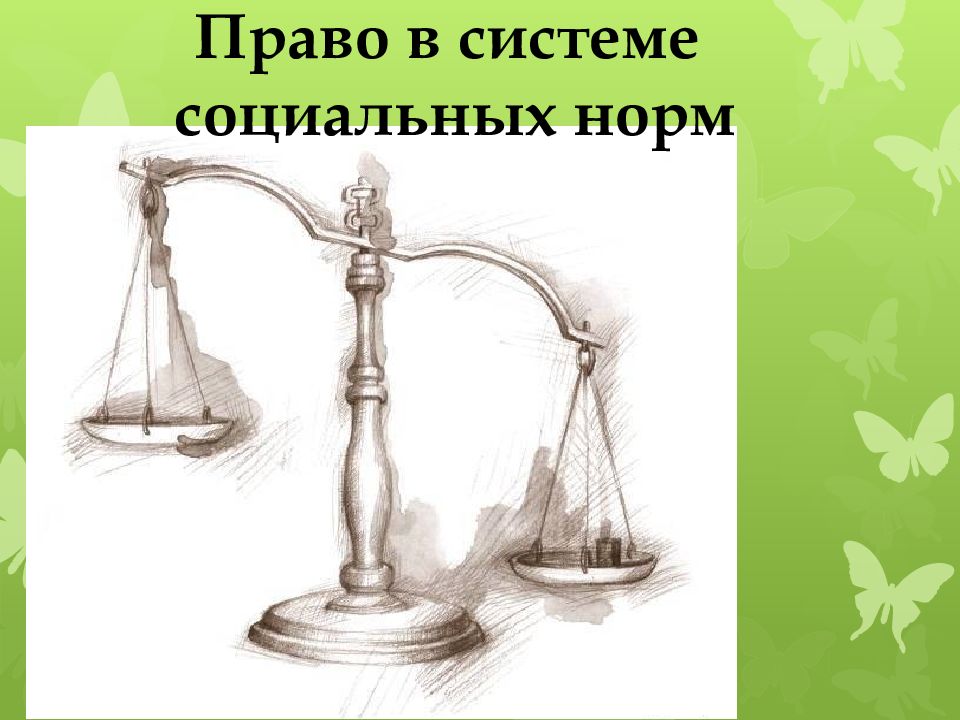 Право в системе социальных норм